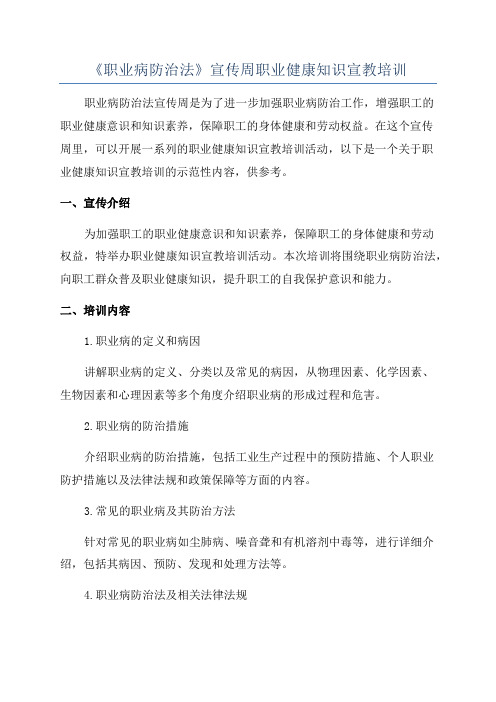 《职业病防治法》宣传周职业健康知识宣教培训

职业病防治法宣传周是为了进一步加强职业病防治工作，增强职工的职业健康意识和知识素养，保障职工的身体健康和劳动权益。在这个宣传周里，可以开展一系列的职业健康知识宣教培训活动，以下是一个关于职业健康知识宣教培训的示范性内容，供参考。

一、宣传介绍

为加强职工的职业健康意识和知识素养，保障职工的身体健康和劳动权益，特举办职业健康知识宣教培训活动。本次培训将围绕职业病防治法，向职工群众普及职业健康知识，提升职工的自我保护意识和能力。

二、培训内容

1.职业病的定义和病因

讲解职业病的定义、分类以及常见的病因，从物理因素、化学因素、生物因素和心理因素等多个角度介绍职业病的形成过程和危害。

2.职业病的防治措施

介绍职业病的防治措施，包括工业生产过程中的预防措施、个人职业防护措施以及法律法规和政策保障等方面的内容。

3.常见的职业病及其防治方法

针对常见的职业病如尘肺病、噪音聋和有机溶剂中毒等，进行详细介绍，包括其病因、预防、发现和处理方法等。

4.职业病防治法及相关法律法规